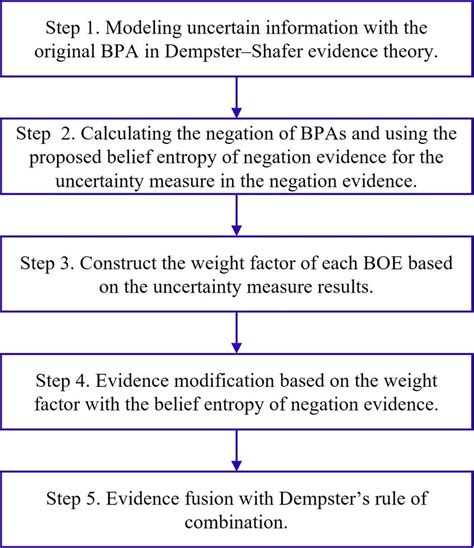 Step 1. Modeling uncertain information with the original BPA in Dempster–Shafer evidence theory.

Step 2. Calculating the negation of BPAs and using the proposed belief entropy of negation evidence for the uncertainty measure in the negation evidence.

Step 3. Construct the weight factor of each BOE based on the uncertainty measure results.

Step 4. Evidence modification based on the weight factor with the belief entropy of negation evidence.

Step 5. Evidence fusion with Dempster's rule of combination.